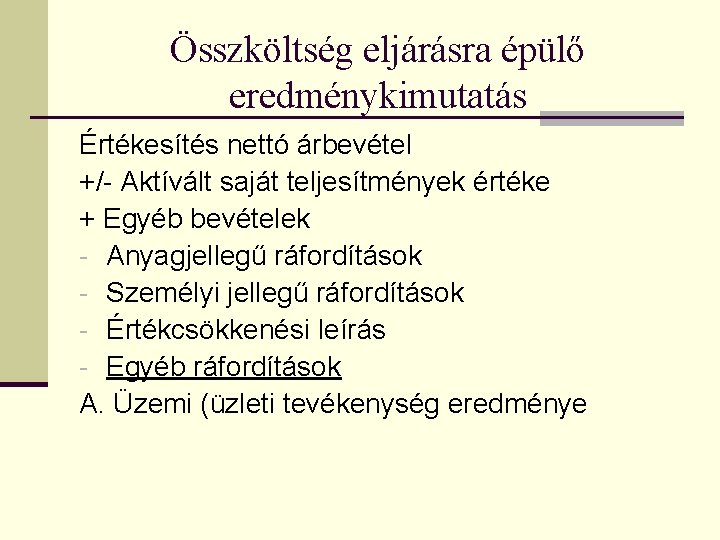 Összköltség eljárásra épülő eredménykimutatás

Értékesítés nettó árbevétel
+/- Aktívált saját teljesítmények értéke
+ Egyéb bevételek
- Anyagjellegű ráfordítások
- Személyi jellegű ráfordítások
- Értékcsökkenési leírás
- Egyéb ráfordítások
A. Üzemi (üzleti tevékenység eredménye